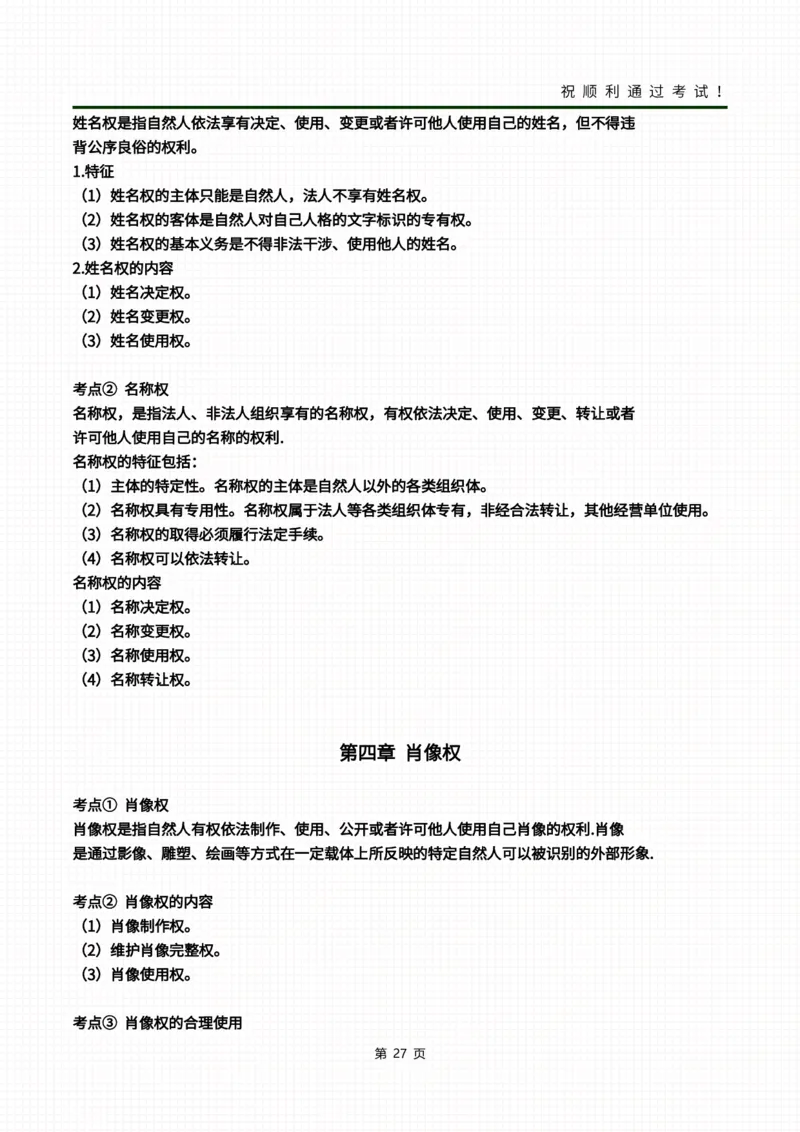 祝顺利通过考试！

姓名权是指自然人依法享有决定、使用、变更或者许可他人使用自己的姓名，但不得违背公序良俗的权利。

1.特征

（1）姓名权的主体只能是自然人，法人不享有姓名权。

（2）姓名权的客体是自然人对自己人格的文字标识的专有权。

（3）姓名权的基本义务是不得非法干涉、使用他人的姓名。

2.姓名权的内容

（1）姓名决定权。

（2）姓名变更权。

（3）姓名使用权。

考点② 名称权

名称权，是指法人、非法人组织享有的名称权，有权依法决定、使用、变更、转让或者许可他人使用自己的名称的权利.

名称权的特征包括：

（1）主体的特定性。名称权的主体是自然人以外的各类组织体。

（2）名称权具有专用性。名称权属于法人等各类组织体专有，非经合法转让，其他经营单位使用。

（3）名称权的取得必须履行法定手续。

（4）名称权可以依法转让。

名称权的内容

（1）名称决定权。

（2）名称变更权。

（3）名称使用权。

（4）名称转让权。

第四章 肖像权

考点① 肖像权

肖像权是指自然人有权依法制作、使用、公开或者许可他人使用自己肖像的权利.肖像是通过影像、雕塑、绘画等方式在一定载体上所反映的特定自然人可以被识别的外部形象.

考点② 肖像权的内容

（1）肖像制作权。

（2）维护肖像完整权。

（3）肖像使用权。

考点③ 肖像权的合理使用

第 27 页